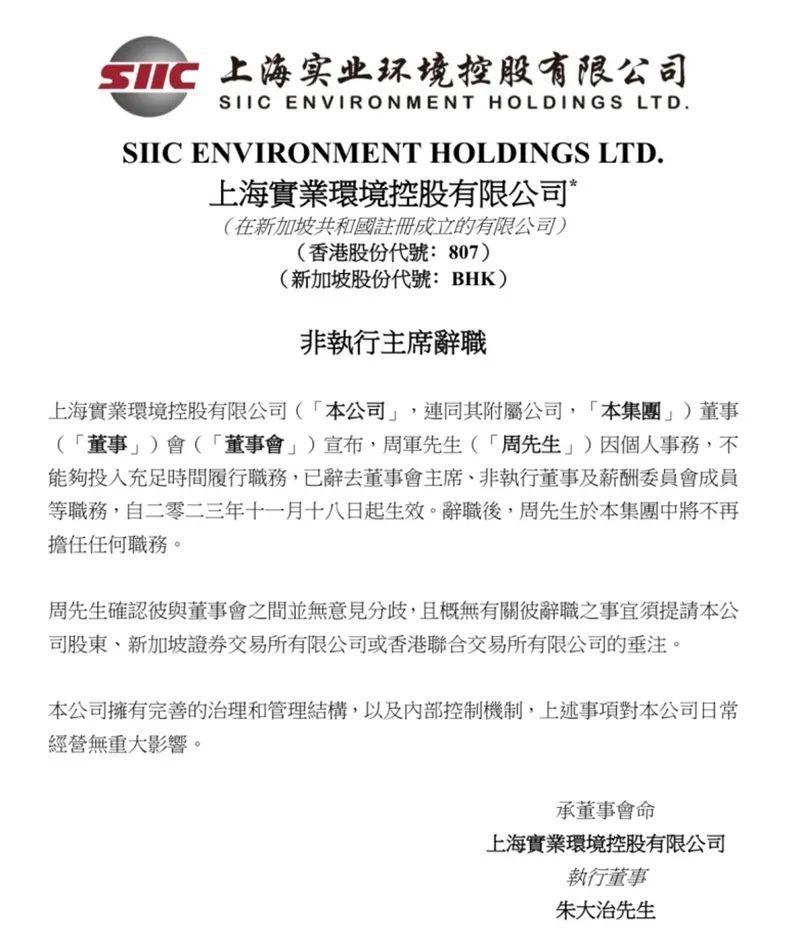 SIIC 上海实业环境控股有限公司
SIIC ENVIRONMENT HOLDINGS LTD.

SIIC ENVIRONMENT HOLDINGS LTD.
上海實業環境控股有限公司*
（在新加坡共和國註冊成立的有限公司）
（香港股份代號：807）
（新加坡股份代號：BHK）

非執行主席辭職

上海實業環境控股有限公司（「本公司」，連同其附屬公司，「本集團」）董事（「董事」）會（「董事會」）宣布，周軍先生（「周先生」）因個人事務，不能夠投入充足時間履行職務，已辭去董事會主席、非執行董事及薪酬委員會成員等職務，自二零二三年十一月十八日起生效。辭職後，周先生於本集團中將不再擔任任何職務。

周先生確認彼與董事會之間並無意見分歧，且概無有關彼辭職之事宜須提請本公司股東、新加坡證券交易所有限公司或香港聯合交易所有限公司的垂注。

本公司擁有完善的治理和管理結構，以及內部控制機制，上述事項對本公司日常經營無重大影響。

承董事會命
上海實業環境控股有限公司
執行董事
朱大治先生